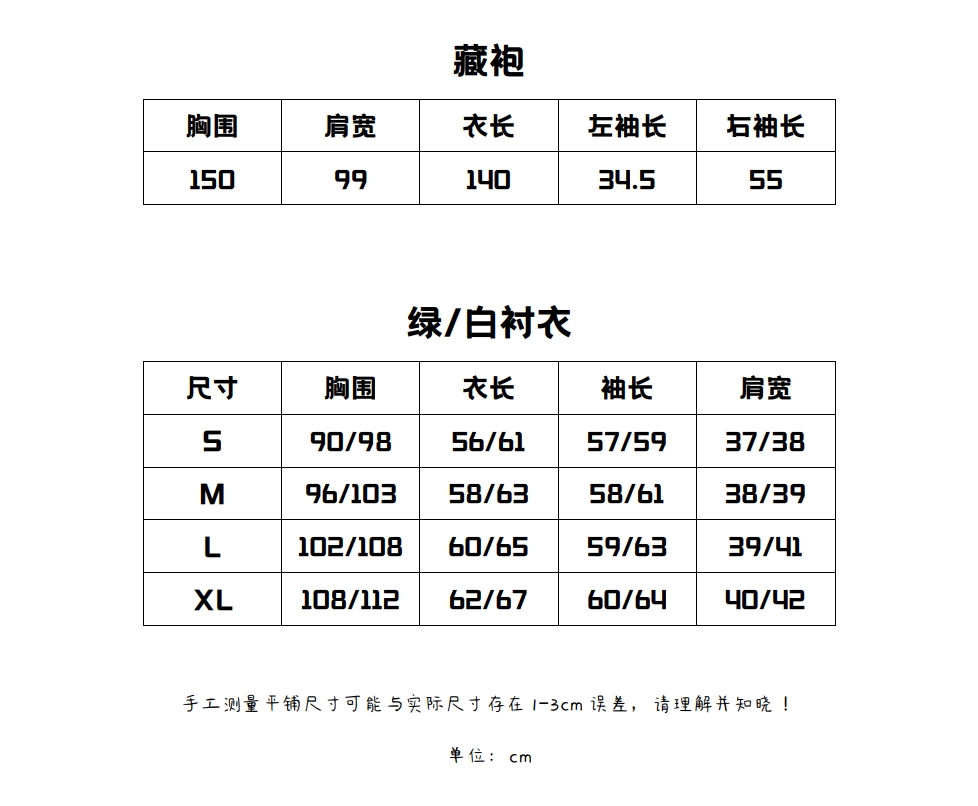 藏袍

| 胸围 | 肩宽 | 衣长 | 左袖长 | 右袖长 |
|---|---|---|---|---|
| 150 | 99 | 140 | 34.5 | 55 |

绿/白衬衣

| 尺寸 | 胸围 | 衣长 | 袖长 | 肩宽 |
|---|---|---|---|---|
| S | 90/98 | 56/61 | 57/59 | 37/38 |
| M | 96/103 | 58/63 | 58/61 | 38/39 |
| L | 102/108 | 60/65 | 59/63 | 39/41 |
| XL | 108/112 | 62/67 | 60/64 | 40/42 |

手工测量平铺尺寸可能与实际尺寸存在 1-3cm 误差，请理解并知晓！

单位：cm